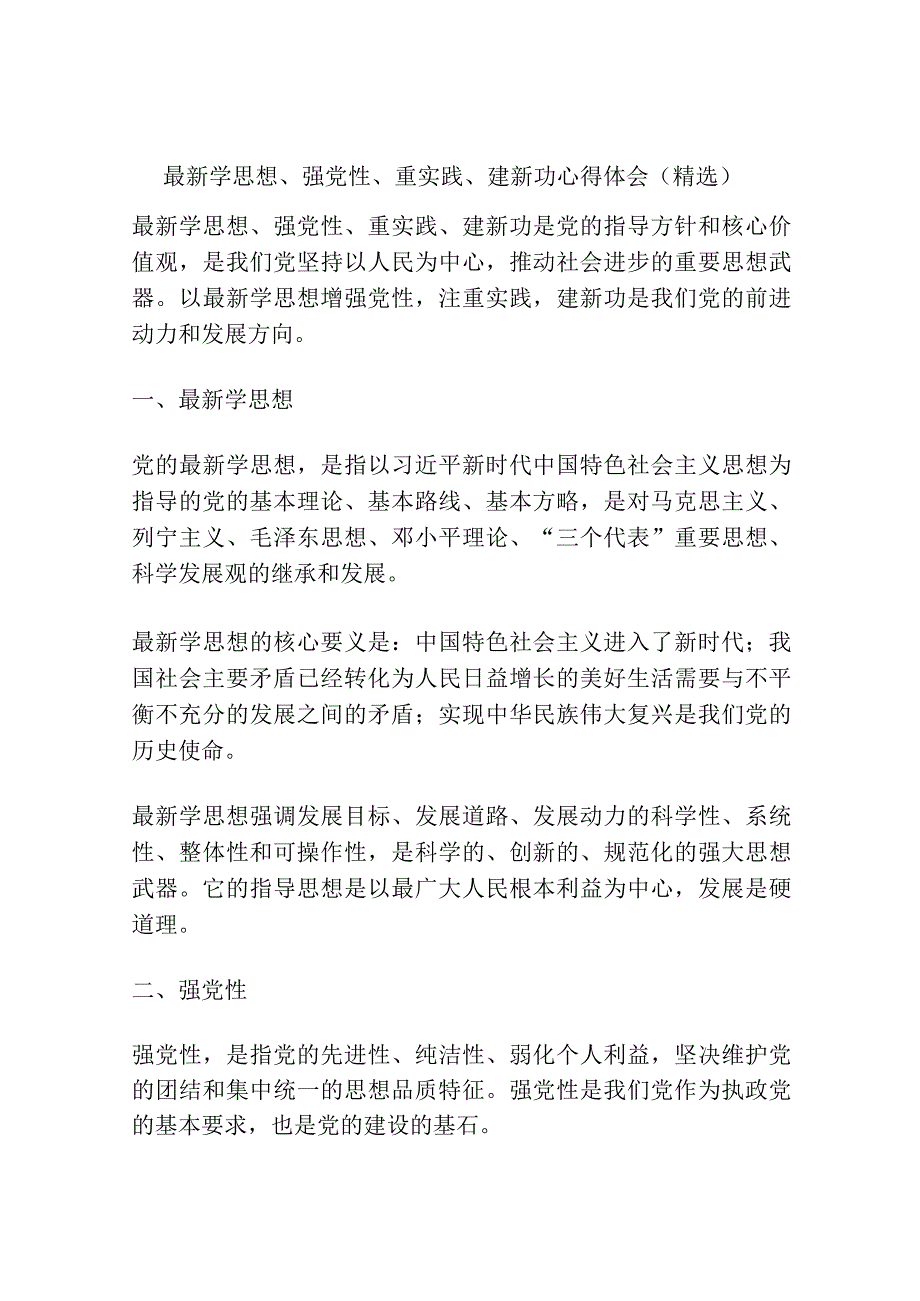 最新学思想、强党性、重实践、建新功心得体会（精选）

最新学思想、强党性、重实践、建新功是党的指导方针和核心价值观，是我们党坚持以人民为中心，推动社会进步的重要思想武器。以最新学思想增强党性，注重实践，建新功是我们党的前进动力和发展方向。

一、最新学思想

党的最新学思想，是指以习近平新时代中国特色社会主义思想为指导的党的基本理论、基本路线、基本方略，是对马克思主义、列宁主义、毛泽东思想、邓小平理论、“三个代表”重要思想、科学发展观的继承和发展。

最新学思想的核心要义是：中国特色社会主义进入了新时代；我国社会主要矛盾已经转化为人民日益增长的美好生活需要与不平衡不充分的发展之间的矛盾；实现中华民族伟大复兴是我们党的历史使命。

最新学思想强调发展目标、发展道路、发展动力的科学性、系统性、整体性和可操作性，是科学的、创新的、规范化的强大思想武器。它的指导思想是以最广大人民根本利益为中心，发展是硬道理。

二、强党性

强党性，是指党的先进性、纯洁性、弱化个人利益，坚决维护党的团结和集中统一的思想品质特征。强党性是我们党作为执政党的基本要求，也是党的建设的基石。